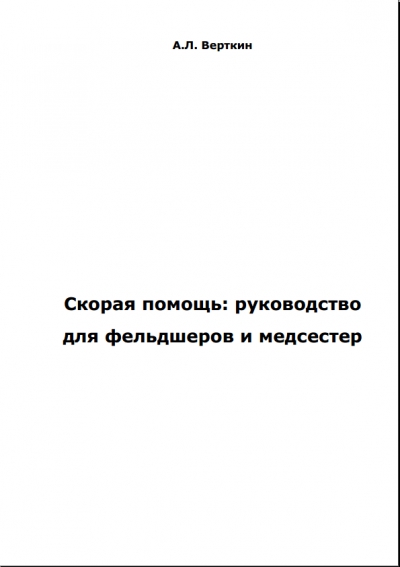 А.Л. Верткин

Скорая помощь: руководство для фельдшеров и медсестер